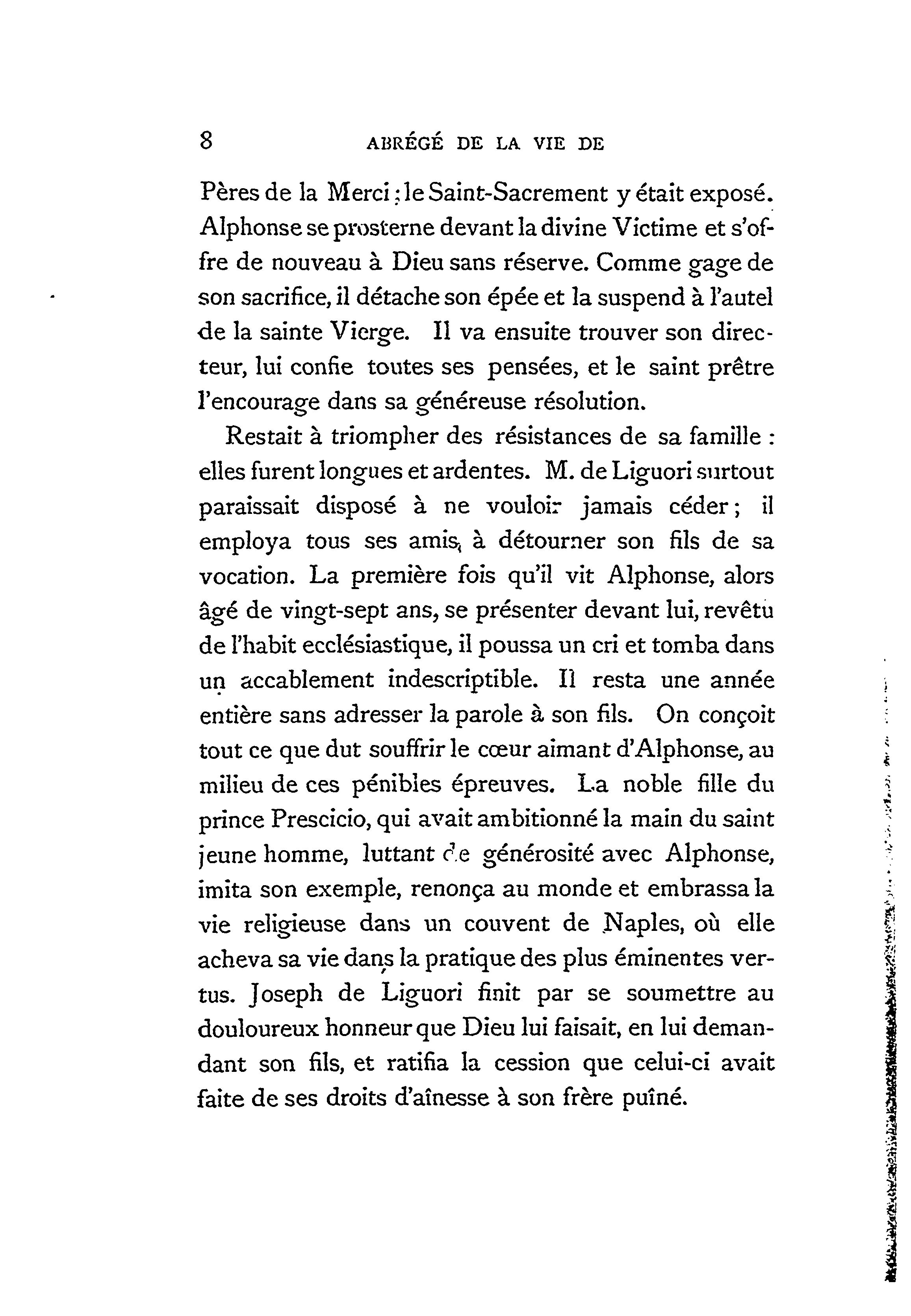 8 ABRÉGÉ DE LA VIE DE

Pères de la Merci ; le Saint-Sacrement y était exposé. Alphonse se prosterne devant la divine Victime et s'offre de nouveau à Dieu sans réserve. Comme gage de son sacrifice, il détache son épée et la suspend à l'autel de la sainte Vierge. Il va ensuite trouver son directeur, lui confie toutes ses pensées, et le saint prêtre l'encourage dans sa généreuse résolution.

Restait à triompher des résistances de sa famille : elles furent longues et ardentes. M. de Liguori surtout paraissait disposé à ne vouloir jamais céder ; il employa tous ses amis, à détourner son fils de sa vocation. La première fois qu'il vit Alphonse, alors âgé de vingt-sept ans, se présenter devant lui, revêtu de l'habit ecclésiastique, il poussa un cri et tomba dans un accablement indescriptible. Il resta une année entière sans adresser la parole à son fils. On conçoit tout ce que dut souffrir le cœur aimant d'Alphonse, au milieu de ces pénibles épreuves. La noble fille du prince Prescicio, qui avait ambitionné la main du saint jeune homme, luttant de générosité avec Alphonse, imita son exemple, renonça au monde et embrassa la vie religieuse dans un couvent de Naples, où elle acheva sa vie dans la pratique des plus éminentes vertus. Joseph de Liguori finit par se soumettre au douloureux honneur que Dieu lui faisait, en lui demandant son fils, et ratifia la cession que celui-ci avait faite de ses droits d'aînesse à son frère puîné.